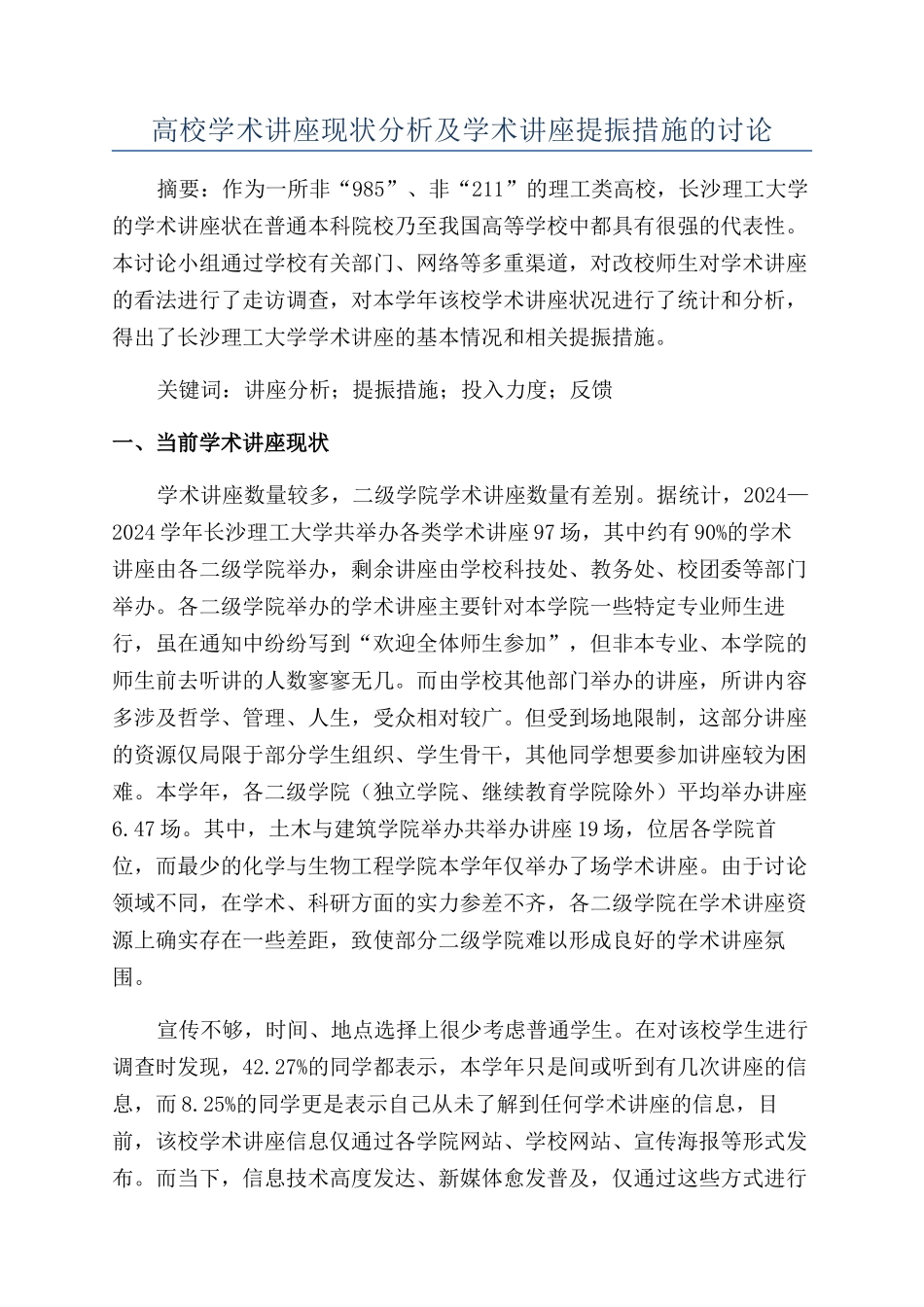 高校学术讲座现状分析及学术讲座提振措施的讨论

摘要：作为一所非“985”、非“211”的理工类高校，长沙理工大学的学术讲座状在普通本科院校乃至我国高等学校中都具有很强的代表性。本讨论小组通过学校有关部门、网络等多重渠道，对改校师生对学术讲座的看法进行了走访调查，对本学年该校学术讲座状况进行了统计和分析，得出了长沙理工大学学术讲座的基本情况和相关提振措施。

关键词：讲座分析；提振措施；投入力度；反馈

一、当前学术讲座现状

学术讲座数量较多，二级学院学术讲座数量有差别。据统计，2024—2024学年长沙理工大学共举办各类学术讲座97场，其中约有90%的学术讲座由各二级学院举办，剩余讲座由学校科技处、教务处、校团委等部门举办。各二级学院举办的学术讲座主要针对本学院一些特定专业师生进行，虽在通知中纷纷写到“欢迎全体师生参加”，但非本专业、本学院的师生前去听讲的人数寥寥无几。而由学校其他部门举办的讲座，所讲内容多涉及哲学、管理、人生，受众相对较广。但受到场地限制，这部分讲座的资源仅局限于部分学生组织、学生骨干，其他同学想要参加讲座较为困难。本学年，各二级学院（独立学院、继续教育学院除外）平均举办讲座6.47场。其中，土木与建筑学院举办共举办讲座19场，位居各学院首位，而最少的化学与生物工程学院本学年仅举办了场学术讲座。由于讨论领域不同，在学术、科研方面的实力参差不齐，各二级学院在学术讲座资源上确实存在一些差距，致使部分二级学院难以形成良好的学术讲座氛围。

宣传不够，时间、地点选择上很少考虑普通学生。在对该校学生进行调查时发现，42.27%的同学都表示，本学年只是间或听到有几次讲座的信息，而8.25%的同学更是表示自己从未了解到任何学术讲座的信息，目前，该校学术讲座信息仅通过各学院网站、学校网站、宣传海报等形式发布。而当下，信息技术高度发达、新媒体愈发普及，仅通过这些方式进行